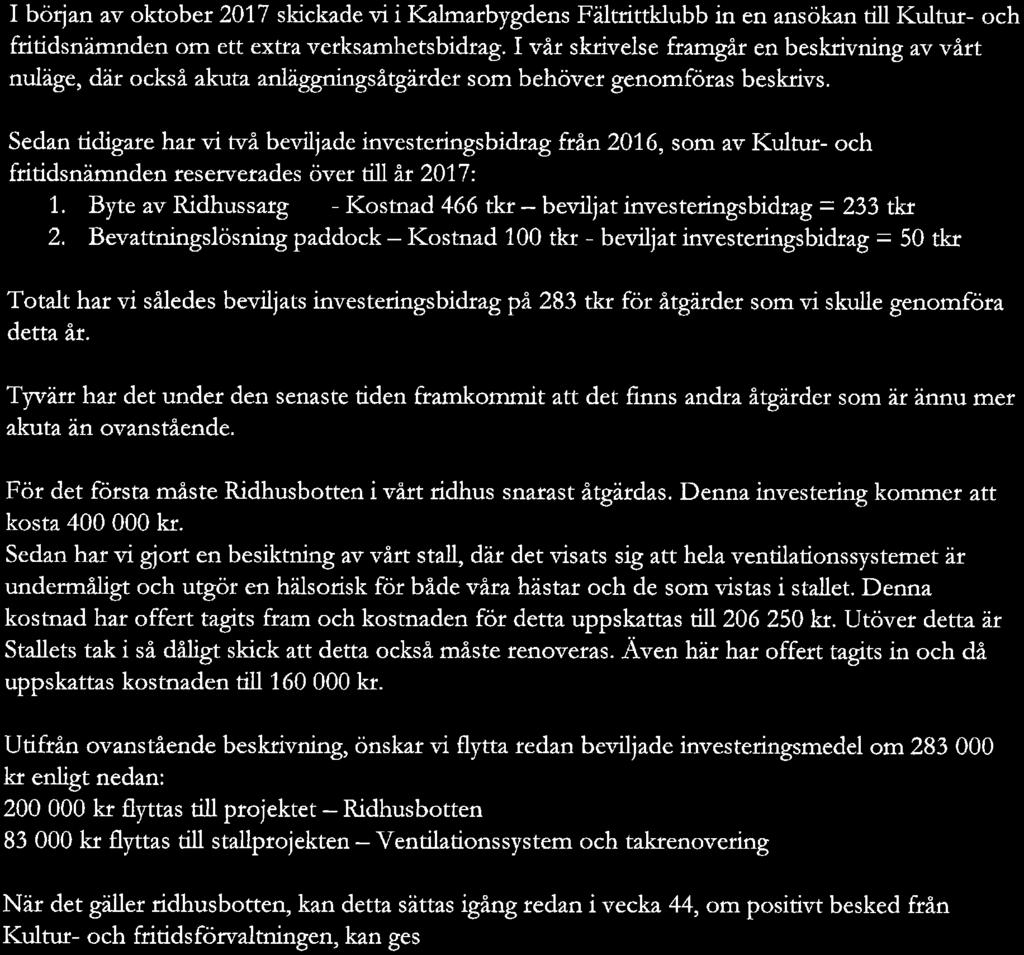 I början av oktober 2017 skickade vi i Kalmarbygdens Fältrittklubb in en ansökan till Kultur- och fritidsnämnden om ett extra verksamhetsbidrag. I vår skrivelse framgår en beskrivning av vårt nuläge, där också akuta anläggningsåtgärder som behöver genomföras beskrivs.

Sedan tidigare har vi två beviljade investeringsbidrag från 2016, som av Kultur- och fritidsnämnden reserverades över till år 2017:
1. Byte av Ridhussarg - Kostnad 466 tkr – beviljat investeringsbidrag = 233 tkr
2. Bevattningslösning paddock – Kostnad 100 tkr - beviljat investeringsbidrag = 50 tkr

Totalt har vi således beviljats investeringsbidrag på 283 tkr för åtgärder som vi skulle genomföra detta år.

Tyvärr har det under den senaste tiden framkommit att det finns andra åtgärder som är ännu mer akuta än ovanstående.

För det första måste Ridhusbotten i vårt ridhus snarast åtgärdas. Denna investering kommer att kosta 400 000 kr.
Sedan har vi gjort en besiktning av vårt stall, där det visats sig att hela ventilationssystemet är undermåligt och utgör en hälsorisk för både våra hästar och de som vistas i stallet. Denna kostnad har offert tagits fram och kostnaden för detta uppskattas till 206 250 kr. Utöver detta är Stallets tak i så dåligt skick att detta också måste renoveras. Även här har offert tagits in och då uppskattas kostnaden till 160 000 kr.

Utifrån ovanstående beskrivning, önskar vi flytta redan beviljade investeringsmedel om 283 000 kr enligt nedan:
200 000 kr flyttas till projektet – Ridhusbotten
83 000 kr flyttas till stallprojekten – Ventilationssystem och takrenovering

När det gäller ridhusbotten, kan detta sättas igång redan i vecka 44, om positivt besked från Kultur- och fritidsförvaltningen, kan ges